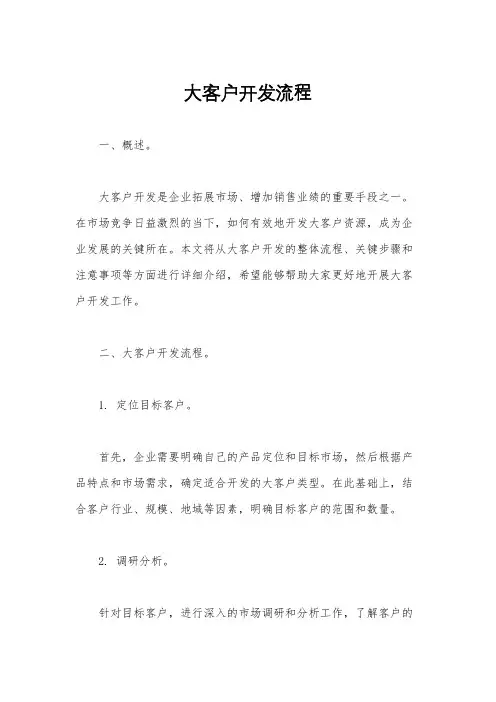 大客户开发流程

一、概述。

大客户开发是企业拓展市场、增加销售业绩的重要手段之一。在市场竞争日益激烈的当下，如何有效地开发大客户资源，成为企业发展的关键所在。本文将从大客户开发的整体流程、关键步骤和注意事项等方面进行详细介绍，希望能够帮助大家更好地开展大客户开发工作。

二、大客户开发流程。

1. 定位目标客户。

首先，企业需要明确自己的产品定位和目标市场，然后根据产品特点和市场需求，确定适合开发的大客户类型。在此基础上，结合客户行业、规模、地域等因素，明确目标客户的范围和数量。

2. 调研分析。

针对目标客户，进行深入的市场调研和分析工作，了解客户的